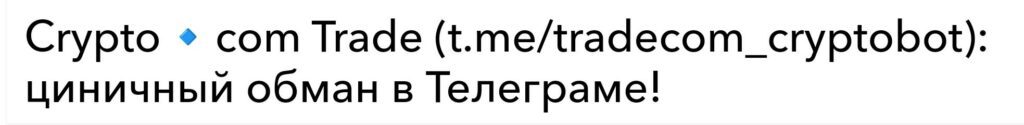 Crypto 🔹 com Trade (t.me/tradecom_cryptobot): циничный обман в Телеграме!